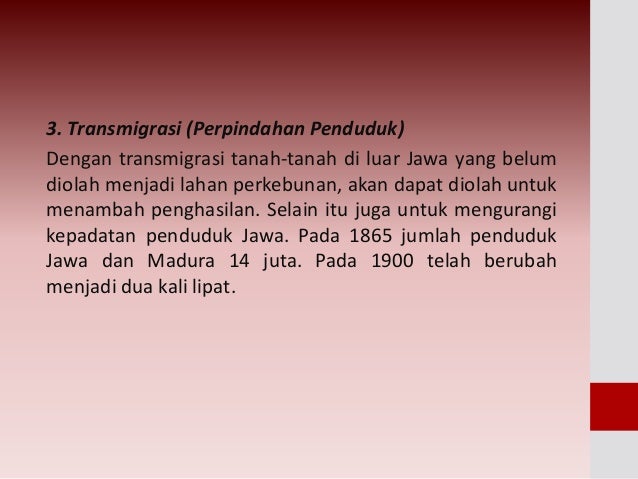 3. Transmigrasi (Perpindahan Penduduk)

Dengan transmigrasi tanah-tanah di luar Jawa yang belum diolah menjadi lahan perkebunan, akan dapat diolah untuk menambah penghasilan. Selain itu juga untuk mengurangi kepadatan penduduk Jawa. Pada 1865 jumlah penduduk Jawa dan Madura 14 juta. Pada 1900 telah berubah menjadi dua kali lipat.